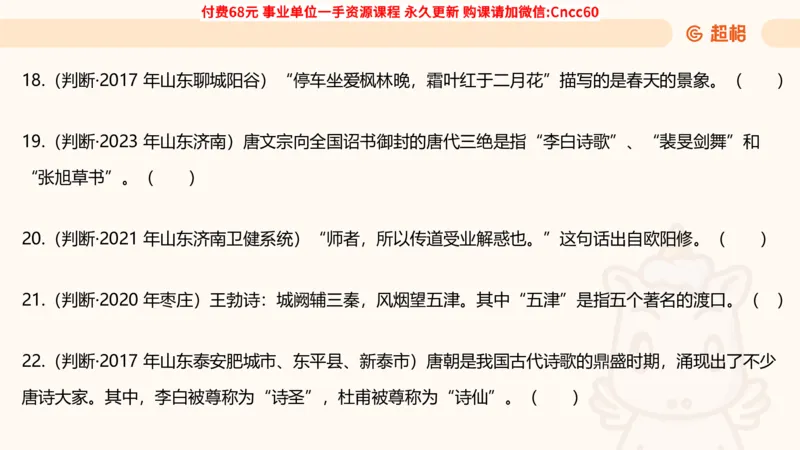 付费68元 事业单位一手资源课程 永久更新 购课请加微信:Cncc60

超格

18.（判断·2017 年山东聊城阳谷）“停车坐爱枫林晚，霜叶红于二月花”描写的是春天的景象。（ ）

19.（判断·2023 年山东济南）唐文宗向全国诏书御封的唐代三绝是指“李白诗歌”、“裴旻剑舞”和“张旭草书”。（ ）

20.（判断·2021 年山东济南卫健系统）“师者，所以传道受业解惑也。”这句话出自欧阳修。（ ）

21.（判断·2020 年枣庄）王勃诗：城阙辅三秦，风烟望五津。其中“五津”是指五个著名的渡口。（ ）

22.（判断·2017 年山东泰安肥城市、东平县、新泰市）唐朝是我国古代诗歌的鼎盛时期，涌现出了不少唐诗大家。其中，李白被尊称为“诗圣”，杜甫被尊称为“诗仙”。（ ）